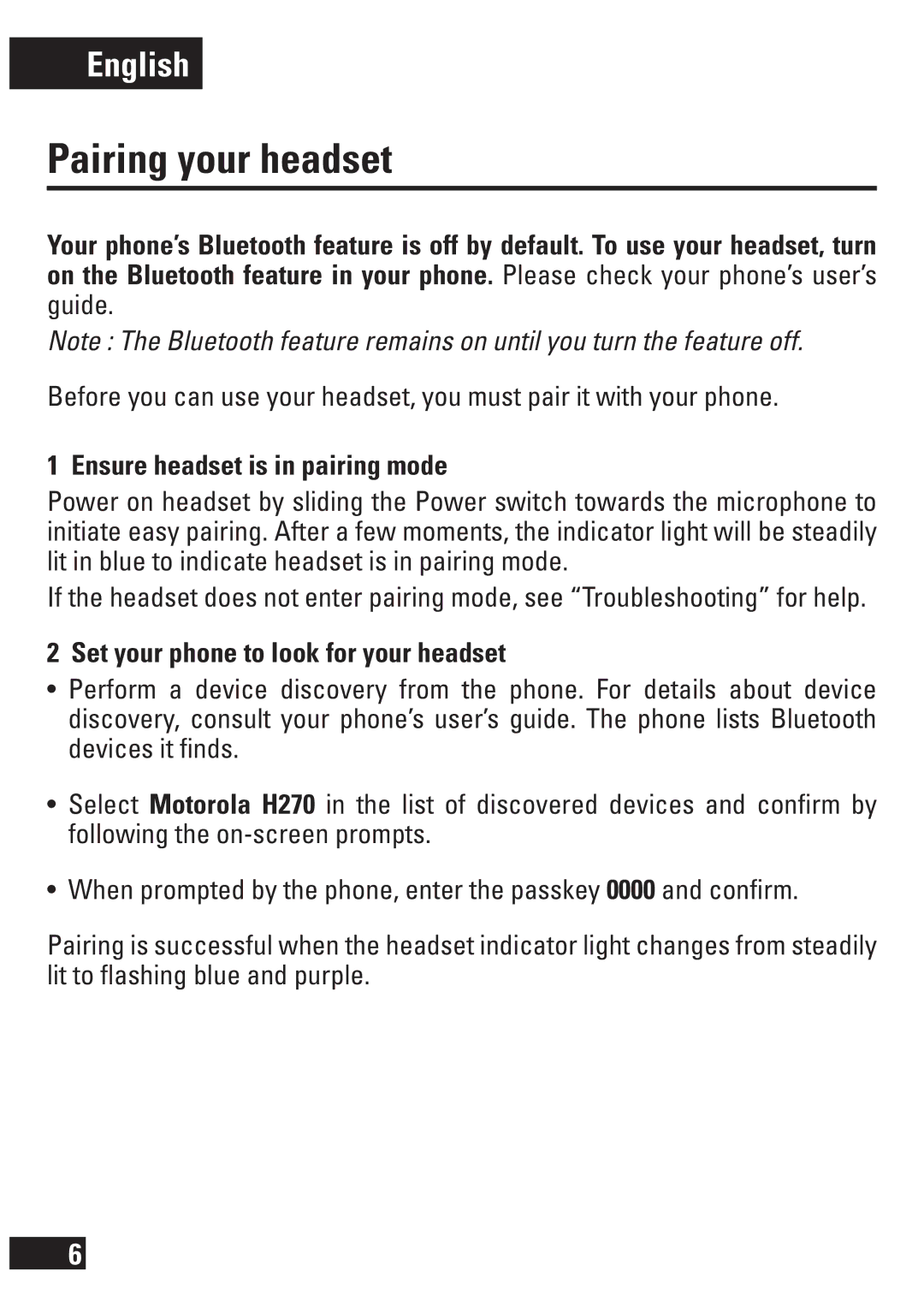 English

Pairing your headset

Your phone's Bluetooth feature is off by default. To use your headset, turn on the Bluetooth feature in your phone. Please check your phone's user's guide.

Note : The Bluetooth feature remains on until you turn the feature off.

Before you can use your headset, you must pair it with your phone.

1 Ensure headset is in pairing mode

Power on headset by sliding the Power switch towards the microphone to initiate easy pairing. After a few moments, the indicator light will be steadily lit in blue to indicate headset is in pairing mode.

If the headset does not enter pairing mode, see "Troubleshooting" for help.

2 Set your phone to look for your headset

• Perform a device discovery from the phone. For details about device discovery, consult your phone's user's guide. The phone lists Bluetooth devices it finds.

• Select Motorola H270 in the list of discovered devices and confirm by following the on-screen prompts.

• When prompted by the phone, enter the passkey 0000 and confirm.

Pairing is successful when the headset indicator light changes from steadily lit to flashing blue and purple.

6